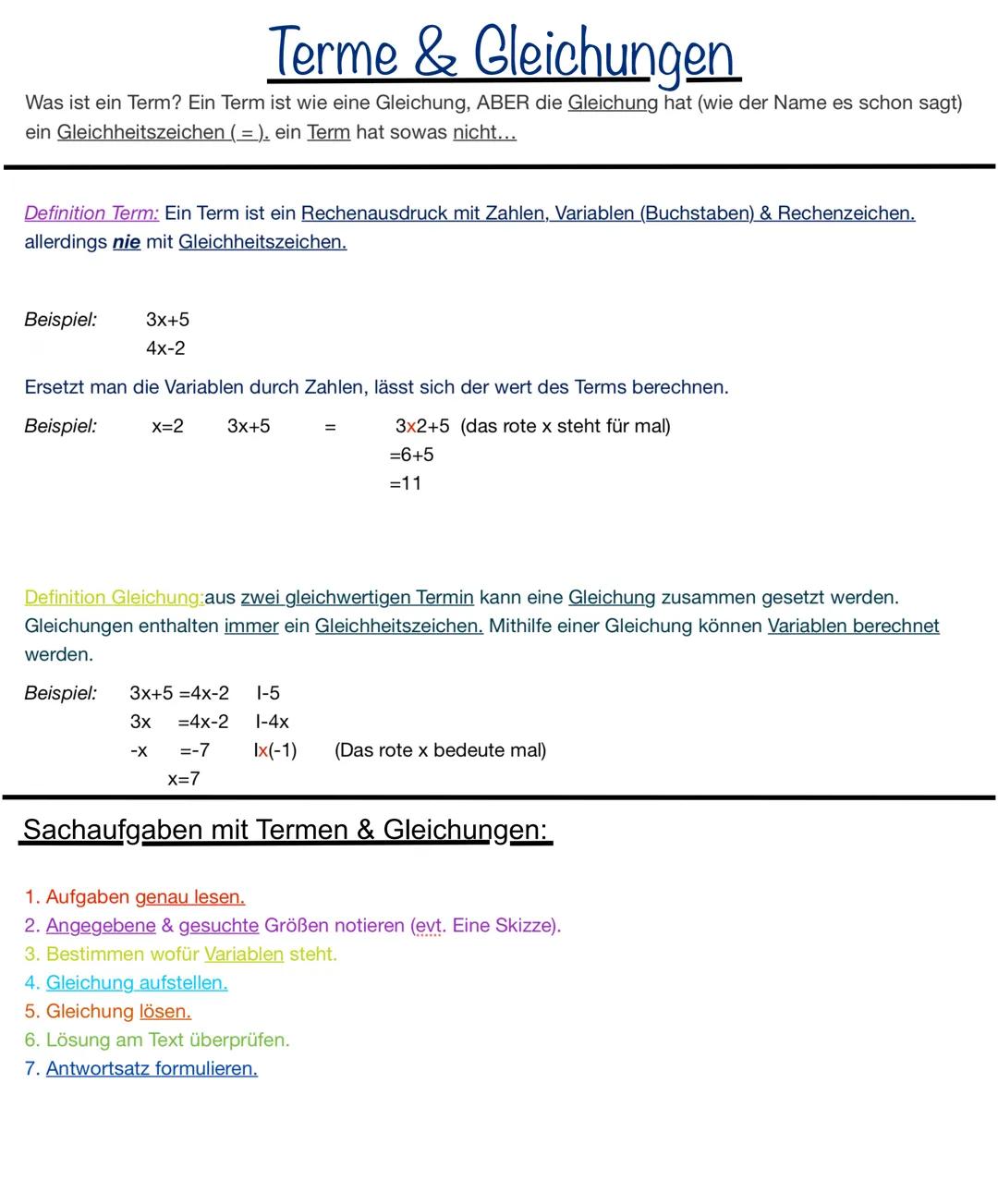 Terme & Gleichungen

Was ist ein Term? Ein Term ist wie eine Gleichung, ABER die Gleichung hat (wie der Name es schon sagt) ein Gleichheitszeichen ( = ). ein Term hat sowas nicht…

Definition Term: Ein Term ist ein Rechenausdruck mit Zahlen, Variablen (Buchstaben) & Rechenzeichen. allerdings nie mit Gleichheitszeichen.

Beispiel: 3x+5
4x-2

Ersetzt man die Variablen durch Zahlen, lässt sich der wert des Terms berechnen.

Beispiel: x=2 3x+5 = 3x2+5 (das rote x steht für mal)
=6+5
=11

Definition Gleichung:aus zwei gleichwertigen Termin kann eine Gleichung zusammen gesetzt werden. Gleichungen enthalten immer ein Gleichheitszeichen. Mithilfe einer Gleichung können Variablen berechnet werden.

Beispiel: 3x+5 =4x-2 I-5
3x =4x-2 I-4x
-x =-7 Ix(-1) (Das rote x bedeute mal)
x=7

Sachaufgaben mit Termen & Gleichungen:

1. Aufgaben genau lesen.
2. Angegebene & gesuchte Größen notieren (evt. Eine Skizze).
3. Bestimmen wofür Variablen steht.
4. Gleichung aufstellen.
5. Gleichung lösen.
6. Lösung am Text überprüfen.
7. Antwortsatz formulieren.